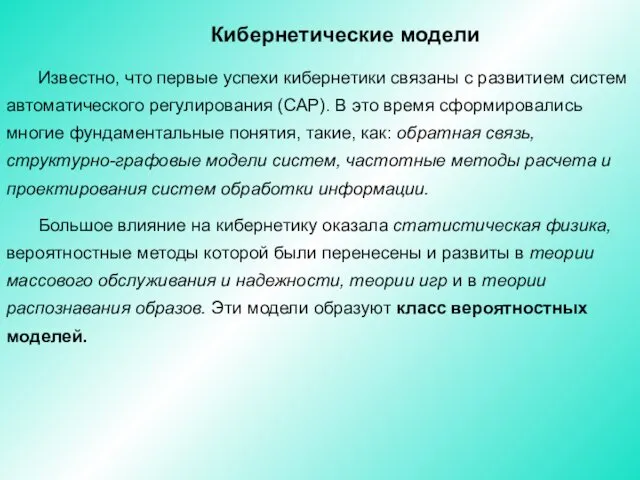 Кибернетические модели

Известно, что первые успехи кибернетики связаны с развитием систем автоматического регулирования (САР). В это время сформировались многие фундаментальные понятия, такие, как: обратная связь, структурно-графовые модели систем, частотные методы расчета и проектирования систем обработки информации.

Большое влияние на кибернетику оказала статистическая физика, вероятностные методы которой были перенесены и развиты в теории массового обслуживания и надежности, теории игр и в теории распознавания образов. Эти модели образуют класс вероятностных моделей.